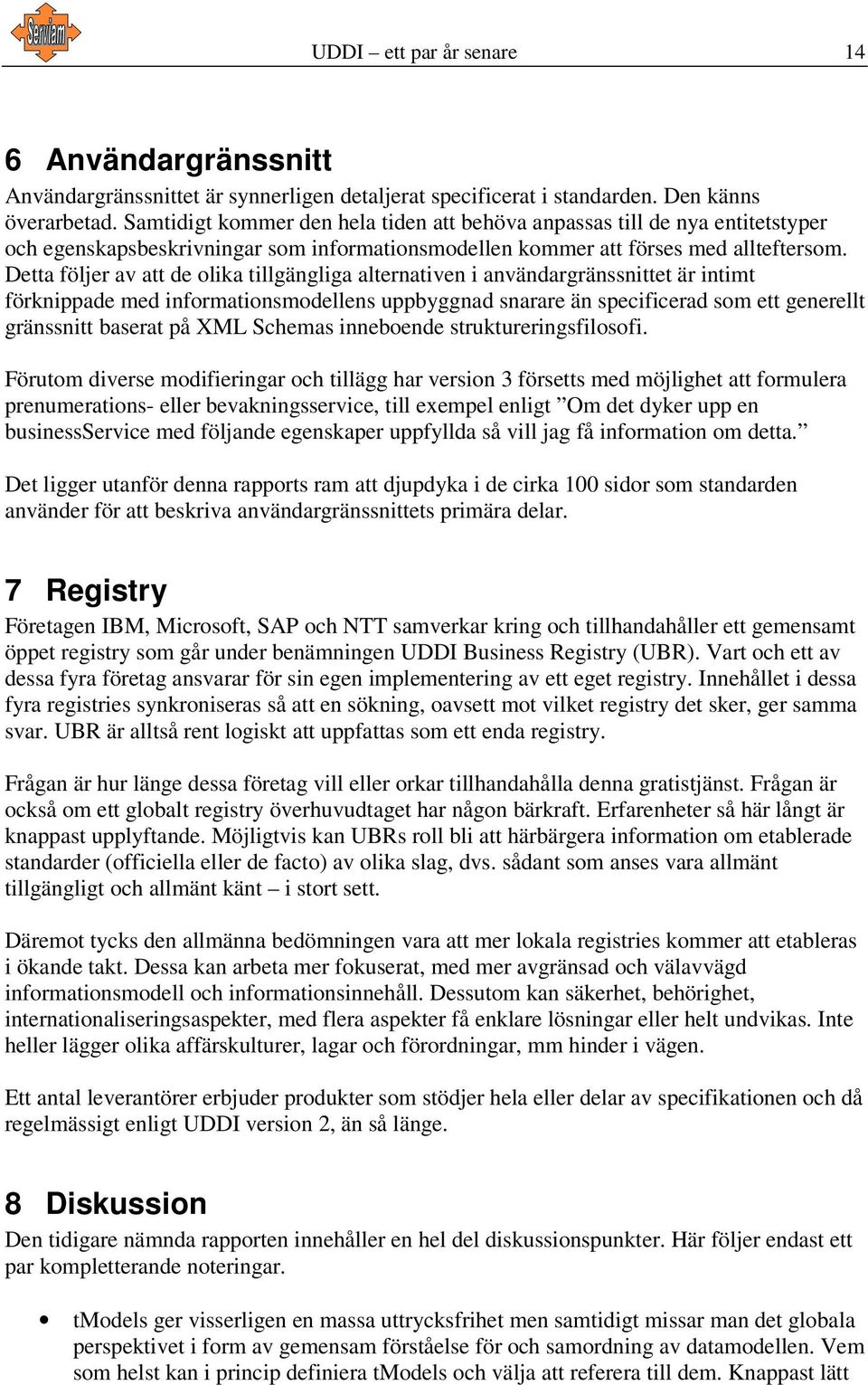 Serviam

UDDI – ett par år senare 14

6 Användargränssnitt

Användargränssnittet är synnerligen detaljerat specificerat i standarden. Den känns överarbetad. Samtidigt kommer den hela tiden att behöva anpassas till de nya entitetstyper och egenskapsbeskrivningar som informationsmodellen kommer att förses med allteftersom. Detta följer av att de olika tillgängliga alternativen i användargränssnittet är intimt förknippade med informationsmodellens uppbyggnad snarare än specificerad som ett generellt gränssnitt baserat på XML Schemas inneboende struktureringsfilosofi.

Förutom diverse modifieringar och tillägg har version 3 försetts med möjlighet att formulera prenumerations- eller bevakningsservice, till exempel enligt ”Om det dyker upp en businessService med följande egenskaper uppfyllda så vill jag få information om detta.”

Det ligger utanför denna rapports ram att djupdyka i de cirka 100 sidor som standarden använder för att beskriva användargränssnittets primära delar.

7 Registry

Företagen IBM, Microsoft, SAP och NTT samverkar kring och tillhandahåller ett gemensamt öppet registry som går under benämningen UDDI Business Registry (UBR). Vart och ett av dessa fyra företag ansvarar för sin egen implementering av ett eget registry. Innehållet i dessa fyra registries synkroniseras så att en sökning, oavsett mot vilket registry det sker, ger samma svar. UBR är alltså rent logiskt att uppfattas som ett enda registry.

Frågan är hur länge dessa företag vill eller orkar tillhandahålla denna gratistjänst. Frågan är också om ett globalt registry överhuvudtaget har någon bärkraft. Erfarenheter så här långt är knappast upplyftande. Möjligtvis kan UBRs roll bli att härbärgera information om etablerade standarder (officiella eller de facto) av olika slag, dvs. sådant som anses vara allmänt tillgängligt och allmänt känt – i stort sett.

Däremot tycks den allmänna bedömningen vara att mer lokala registries kommer att etableras i ökande takt. Dessa kan arbeta mer fokuserat, med mer avgränsad och välavvägd informationsmodell och informationsinnehåll. Dessutom kan säkerhet, behörighet, internationaliseringsaspekter, med flera aspekter få enklare lösningar eller helt undvikas. Inte heller lägger olika affärskulturer, lagar och förordningar, mm hinder i vägen.

Ett antal leverantörer erbjuder produkter som stödjer hela eller delar av specifikationen och då regelmässigt enligt UDDI version 2, än så länge.

8 Diskussion

Den tidigare nämnda rapporten innehåller en hel del diskussionspunkter. Här följer endast ett par kompletterande noteringar.

• tModels ger visserligen en massa uttrycksfrihet men samtidigt missar man det globala perspektivet i form av gemensam förståelse för och samordning av datamodellen. Vem som helst kan i princip definiera tModels och välja att referera till dem. Knappast lätt